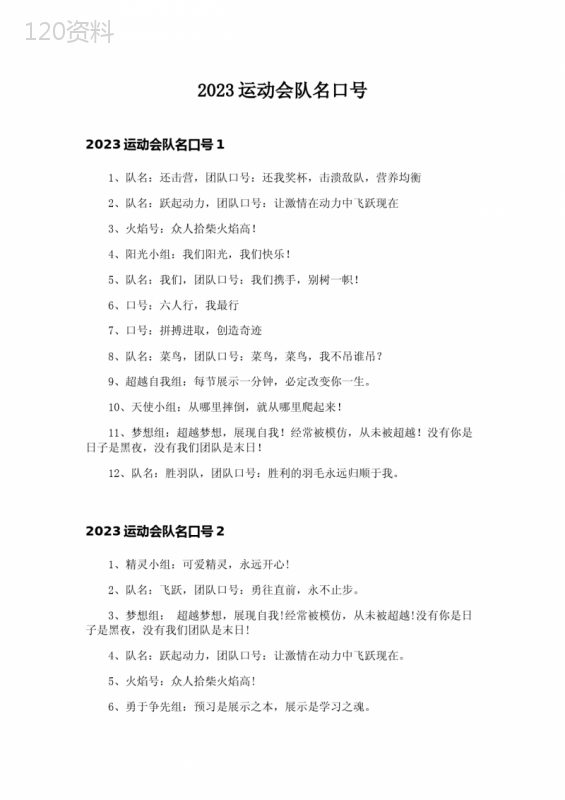 120资料

2023运动会队名口号

2023运动会队名口号1

1、队名：还击营，团队口号：还我奖杯，击溃敌队，营养均衡

2、队名：跃起动力，团队口号：让激情在动力中飞跃现在

3、火焰号：众人拾柴火焰高！

4、阳光小组：我们阳光，我们快乐！

5、队名：我们，团队口号：我们携手，别树一帜！

6、口号：六人行，我最行

7、口号：拼搏进取，创造奇迹

8、队名：菜鸟，团队口号：菜鸟，菜鸟，我不吊谁吊？

9、超越自我组：每节展示一分钟，必定改变你一生。

10、天使小组：从哪里摔倒，就从哪里爬起来！

11、梦想组：超越梦想，展现自我！经常被模仿，从未被超越！没有你是日子是黑夜，没有我们团队是末日！

12、队名：胜羽队，团队口号：胜利的羽毛永远归顺于我。

2023运动会队名口号2

1、精灵小组：可爱精灵，永远开心！

2、队名：飞跃，团队口号：勇往直前，永不止步。

3、梦想组： 超越梦想，展现自我！经常被模仿，从未被超越！没有你是日子是黑夜，没有我们团队是末日！

4、队名：跃起动力，团队口号：让激情在动力中飞跃现在。

5、火焰号：众人拾柴火焰高！

6、勇于争先组：预习是展示之本，展示是学习之魂。